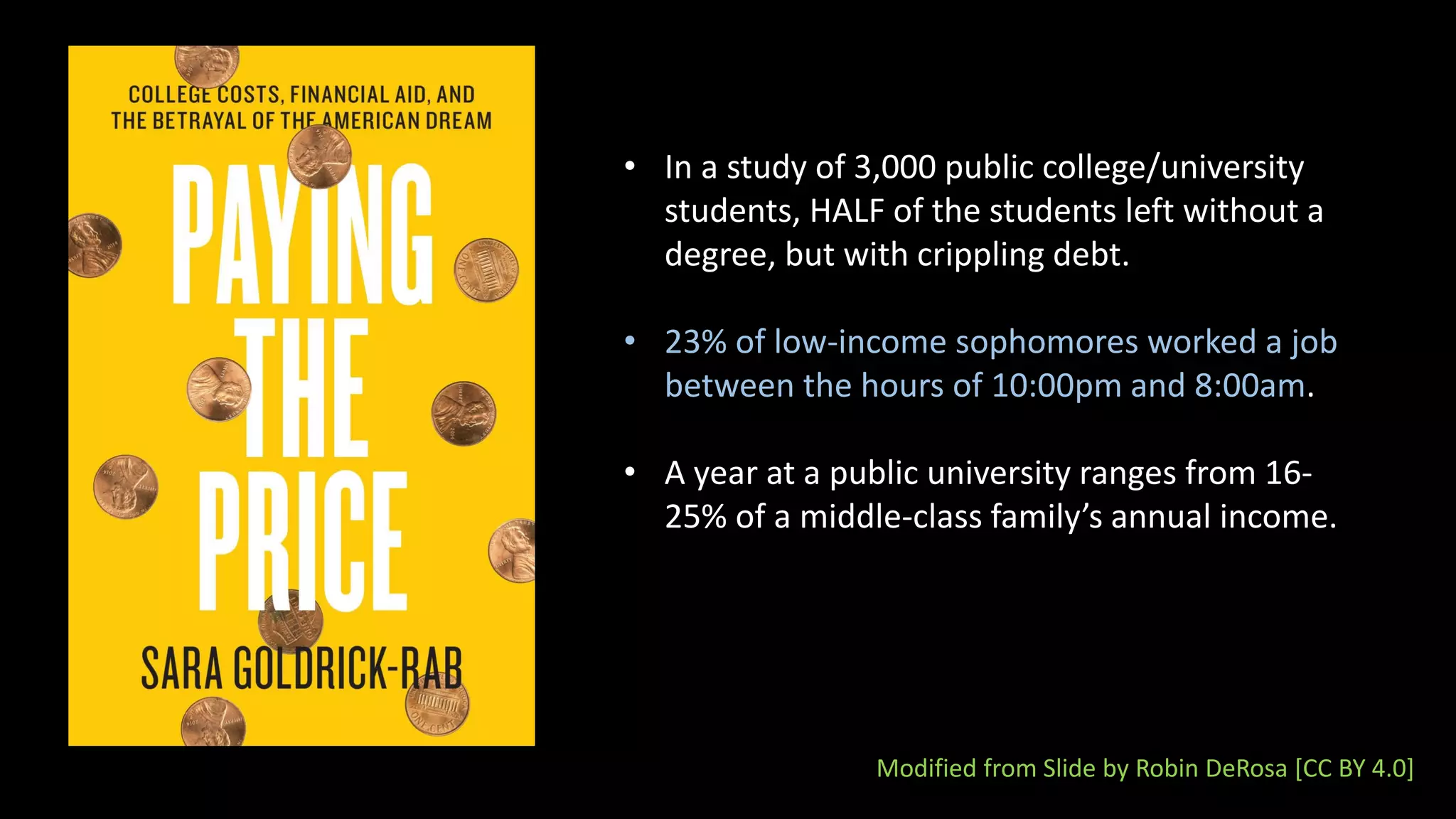 COLLEGE COSTS, FINANCIAL AID, AND THE BETRAYAL OF THE AMERICAN DREAM

PAYING THE PRICE

SARA GOLDRICK-RAB

• In a study of 3,000 public college/university students, HALF of the students left without a degree, but with crippling debt.

• 23% of low-income sophomores worked a job between the hours of 10:00pm and 8:00am.

• A year at a public university ranges from 16-25% of a middle-class family's annual income.

Modified from Slide by Robin DeRosa [CC BY 4.0]